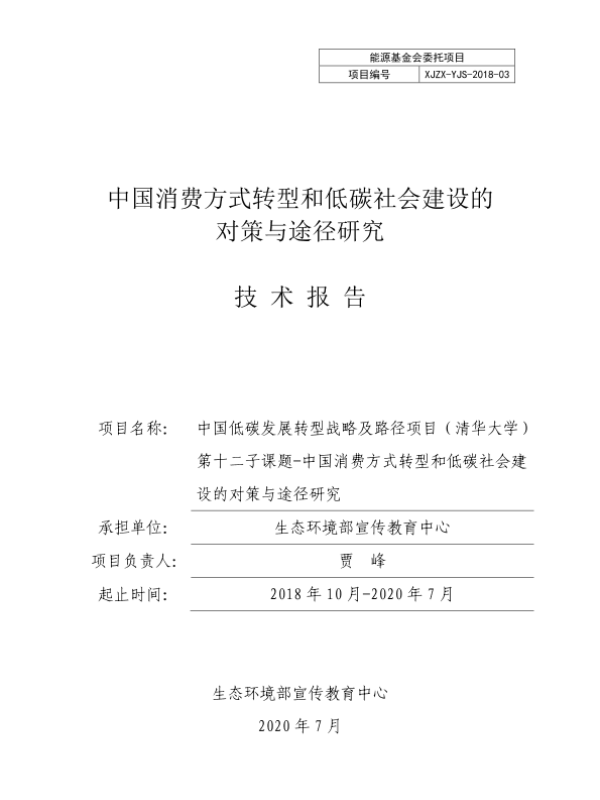 | 能源基金会委托项目 | |
|---|---|
| 项目编号 | XJZX-YJS-2018-03 |

中国消费方式转型和低碳社会建设的对策与途径研究

技 术 报 告

项目名称： 中国低碳发展转型战略及路径项目（清华大学）第十二子课题-中国消费方式转型和低碳社会建设的对策与途径研究

承担单位： 生态环境部宣传教育中心

项目负责人： 贾 峰

起止时间： 2018 年 10 月-2020 年 7 月

生态环境部宣传教育中心

2020 年 7 月